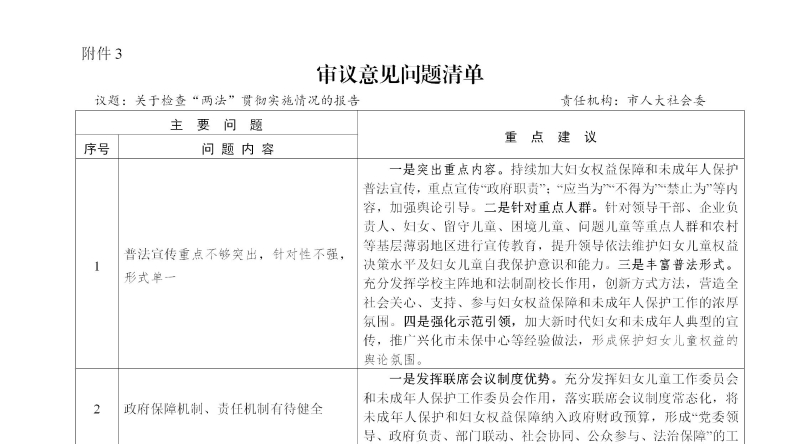 附件 3

审议意见问题清单

议题：关于检查“两法”贯彻实施情况的报告　　　　　　　　　　　　　　责任机构：市人大社会委

| 主 要 问 题 | | 重 点 建 议 |
|---|---|---|
| 序号 | 问 题 内 容 | |
| 1 | 普法宣传重点不够突出，针对性不强，形式单一 | 一是突出重点内容。持续加大妇女权益保障和未成年人保护普法宣传，重点宣传“政府职责”：“应当为”“不得为”“禁止为”等内容，加强舆论引导。二是针对重点人群。针对领导干部、企业负责人、妇女、留守儿童、困境儿童、问题儿童等重点人群和农村等基层薄弱地区进行宣传教育，提升领导依法维护妇女儿童权益决策水平及妇女儿童自我保护意识和能力。三是丰富普法形式。充分发挥学校主阵地和法制副校长作用，创新方式方法，营造全社会关心、支持、参与妇女权益保障和未成年人保护工作的浓厚氛围。四是强化示范引领，加大新时代妇女和未成年人典型的宣传，推广兴化市未保中心等经验做法，形成保护妇女儿童权益的舆论氛围。 |
| 2 | 政府保障机制、责任机制有待健全 | 一是发挥联席会议制度优势。充分发挥妇女儿童工作委员会和未成年人保护工作委员会作用，落实联席会议制度常态化，将未成年人保护和妇女权益保障纳入政府财政预算，形成“党委领导、政府负责、部门联动、社会协同、公众参与、法治保障”的工 |